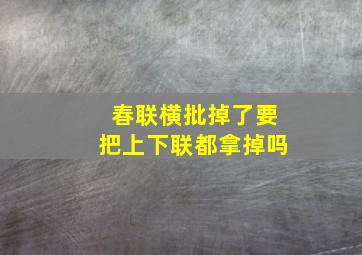 春联横批掉了要
把上下联都拿掉吗